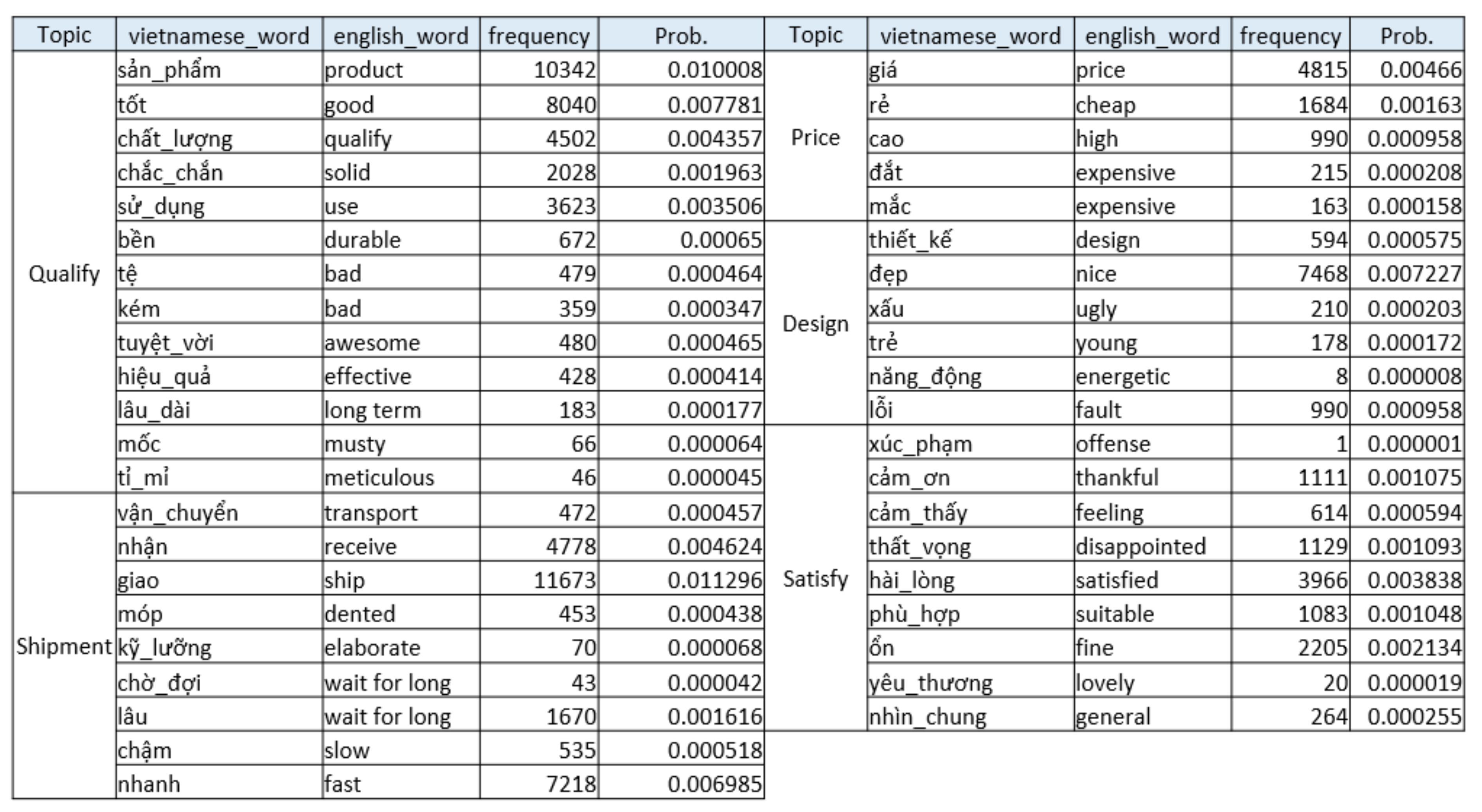 | Topic | vietnamese_word | english_word | frequency | Prob. |
|---|---|---|---|---|
| Qualify | sản_phẩm | product | 10342 | 0.010008 |
| | tốt | good | 8040 | 0.007781 |
| | chất_lượng | qualify | 4502 | 0.004357 |
| | chắc_chắn | solid | 2028 | 0.001963 |
| | sử_dụng | use | 3623 | 0.003506 |
| | bền | durable | 672 | 0.00065 |
| | tệ | bad | 479 | 0.000464 |
| | kém | bad | 359 | 0.000347 |
| | tuyệt_vời | awesome | 480 | 0.000465 |
| | hiệu_quả | effective | 428 | 0.000414 |
| | lâu_dài | long term | 183 | 0.000177 |
| | mốc | musty | 66 | 0.000064 |
| | tỉ_mỉ | meticulous | 46 | 0.000045 |
| Shipment | vận_chuyển | transport | 472 | 0.000457 |
| | nhận | receive | 4778 | 0.004624 |
| | giao | ship | 11673 | 0.011296 |
| | móp | dented | 453 | 0.000438 |
| | kỹ_lưỡng | elaborate | 70 | 0.000068 |
| | chờ_đợi | wait for long | 43 | 0.000042 |
| | lâu | wait for long | 1670 | 0.001616 |
| | chậm | slow | 535 | 0.000518 |
| | nhanh | fast | 7218 | 0.006985 |

| Topic | vietnamese_word | english_word | frequency | Prob. |
|---|---|---|---|---|
| Price | giá | price | 4815 | 0.00466 |
| | rẻ | cheap | 1684 | 0.00163 |
| | cao | high | 990 | 0.000958 |
| | đắt | expensive | 215 | 0.000208 |
| | mắc | expensive | 163 | 0.000158 |
| Design | thiết_kế | design | 594 | 0.000575 |
| | đẹp | nice | 7468 | 0.007227 |
| | xấu | ugly | 210 | 0.000203 |
| | trẻ | young | 178 | 0.000172 |
| | năng_động | energetic | 8 | 0.000008 |
| | lỗi | fault | 990 | 0.000958 |
| Satisfy | xúc_phạm | offense | 1 | 0.000001 |
| | cảm_ơn | thankful | 1111 | 0.001075 |
| | cảm_thấy | feeling | 614 | 0.000594 |
| | thất_vọng | disappointed | 1129 | 0.001093 |
| | hài_lòng | satisfied | 3966 | 0.003838 |
| | phù_hợp | suitable | 1083 | 0.001048 |
| | ổn | fine | 2205 | 0.002134 |
| | yêu_thương | lovely | 20 | 0.000019 |
| | nhìn_chung | general | 264 | 0.000255 |